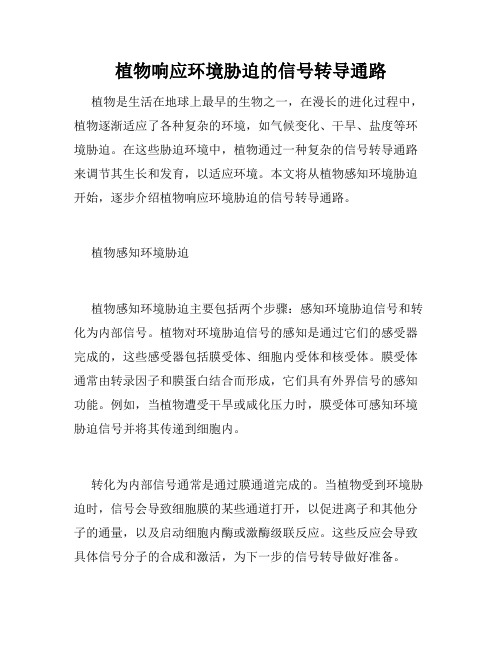 植物响应环境胁迫的信号转导通路

植物是生活在地球上最早的生物之一，在漫长的进化过程中，植物逐渐适应了各种复杂的环境，如气候变化、干旱、盐度等环境胁迫。在这些胁迫环境中，植物通过一种复杂的信号转导通路来调节其生长和发育，以适应环境。本文将从植物感知环境胁迫开始，逐步介绍植物响应环境胁迫的信号转导通路。

植物感知环境胁迫

植物感知环境胁迫主要包括两个步骤：感知环境胁迫信号和转化为内部信号。植物对环境胁迫信号的感知是通过它们的感受器完成的，这些感受器包括膜受体、细胞内受体和核受体。膜受体通常由转录因子和膜蛋白结合而形成，它们具有外界信号的感知功能。例如，当植物遭受干旱或咸化压力时，膜受体可感知环境胁迫信号并将其传递到细胞内。

转化为内部信号通常是通过膜通道完成的。当植物受到环境胁迫时，信号会导致细胞膜的某些通道打开，以促进离子和其他分子的通量，以及启动细胞内酶或激酶级联反应。这些反应会导致具体信号分子的合成和激活，为下一步的信号转导做好准备。